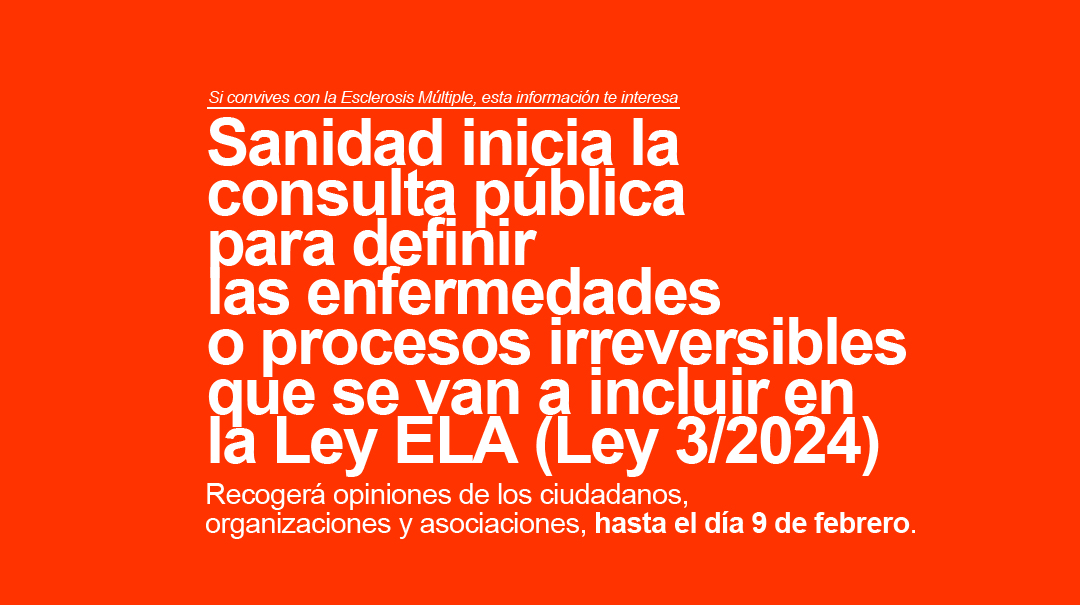 Si convives con la Esclerosis Múltiple, esta información te interesa

Sanidad inicia la consulta pública para definir las enfermedades o procesos irreversibles que se van a incluir en la Ley ELA (Ley 3/2024)

Recogerá opiniones de los ciudadanos, organizaciones y asociaciones, hasta el día 9 de febrero.